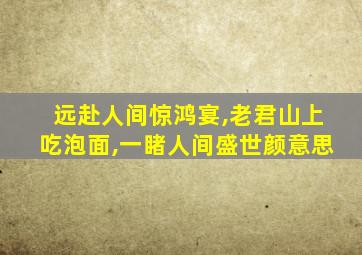 远赴人间惊鸿宴,老君山上吃泡面,一睹人间盛世颜意思